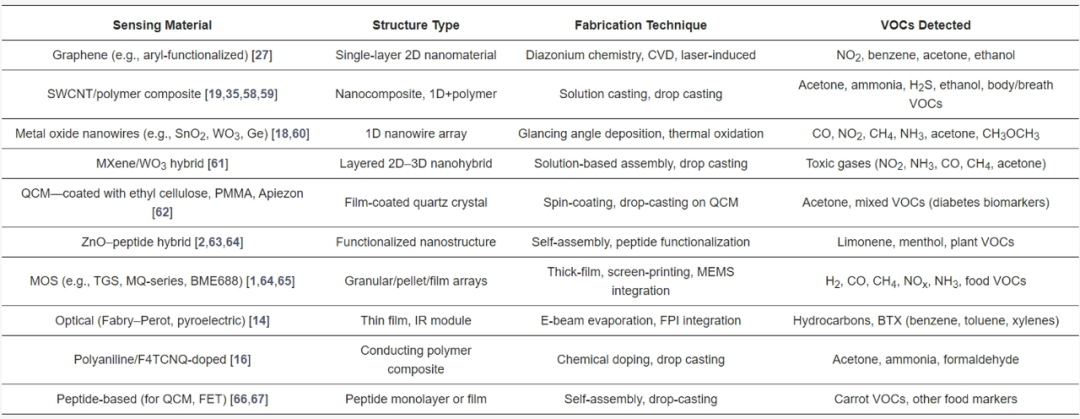 | Sensing Material | Structure Type | Fabrication Technique | VOCs Detected |
|---|---|---|---|
| Graphene (e.g., aryl-functionalized) [27] | Single-layer 2D nanomaterial | Diazonium chemistry, CVD, laser-induced | $NO_2$, benzene, acetone, ethanol |
| SWCNT/polymer composite [19,35,58,59] | Nanocomposite, 1D+polymer | Solution casting, drop casting | Acetone, ammonia, $H_2S$, ethanol, body/breath VOCs |
| Metal oxide nanowires (e.g., $SnO_2$, $WO_3$, Ge) [18,60] | 1D nanowire array | Glancing angle deposition, thermal oxidation | CO, $NO_2$, $CH_4$, $NH_3$, acetone, $CH_3OCH_3$ |
| MXene/$WO_3$ hybrid [61] | Layered 2D–3D nanohybrid | Solution-based assembly, drop casting | Toxic gases ($NO_2$, $NH_3$, CO, $CH_4$, acetone) |
| QCM—coated with ethyl cellulose, PMMA, Apiezon [62] | Film-coated quartz crystal | Spin-coating, drop-casting on QCM | Acetone, mixed VOCs (diabetes biomarkers) |
| ZnO–peptide hybrid [2,63,64] | Functionalized nanostructure | Self-assembly, peptide functionalization | Limonene, menthol, plant VOCs |
| MOS (e.g., TGS, MQ-series, BME688) [1,64,65] | Granular/pellet/film arrays | Thick-film, screen-printing, MEMS integration | $H_2$, CO, $CH_4$, $NO_x$, $NH_3$, food VOCs |
| Optical (Fabry–Perot, pyroelectric) [14] | Thin film, IR module | E-beam evaporation, FPI integration | Hydrocarbons, BTX (benzene, toluene, xylenes) |
| Polyaniline/F4TCNQ-doped [16] | Conducting polymer composite | Chemical doping, drop casting | Acetone, ammonia, formaldehyde |
| Peptide-based (for QCM, FET) [66,67] | Peptide monolayer or film | Self-assembly, drop-casting | Carrot VOCs, other food markers |